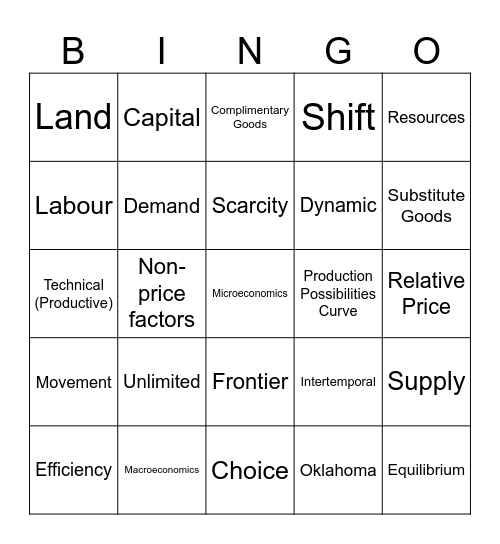 | B | I | N | G | O |
|---|---|---|---|---|
| Land | Capital | Complimentary Goods | Shift | Resources |
| Labour | Demand | Scarcity | Dynamic | Substitute Goods |
| Technical (Productive) | Non-price factors | Microeconomics | Production Possibilities Curve | Relative Price |
| Movement | Unlimited | Frontier | Intertemporal | Supply |
| Efficiency | Macroeconomics | Choice | Oklahoma | Equilibrium |